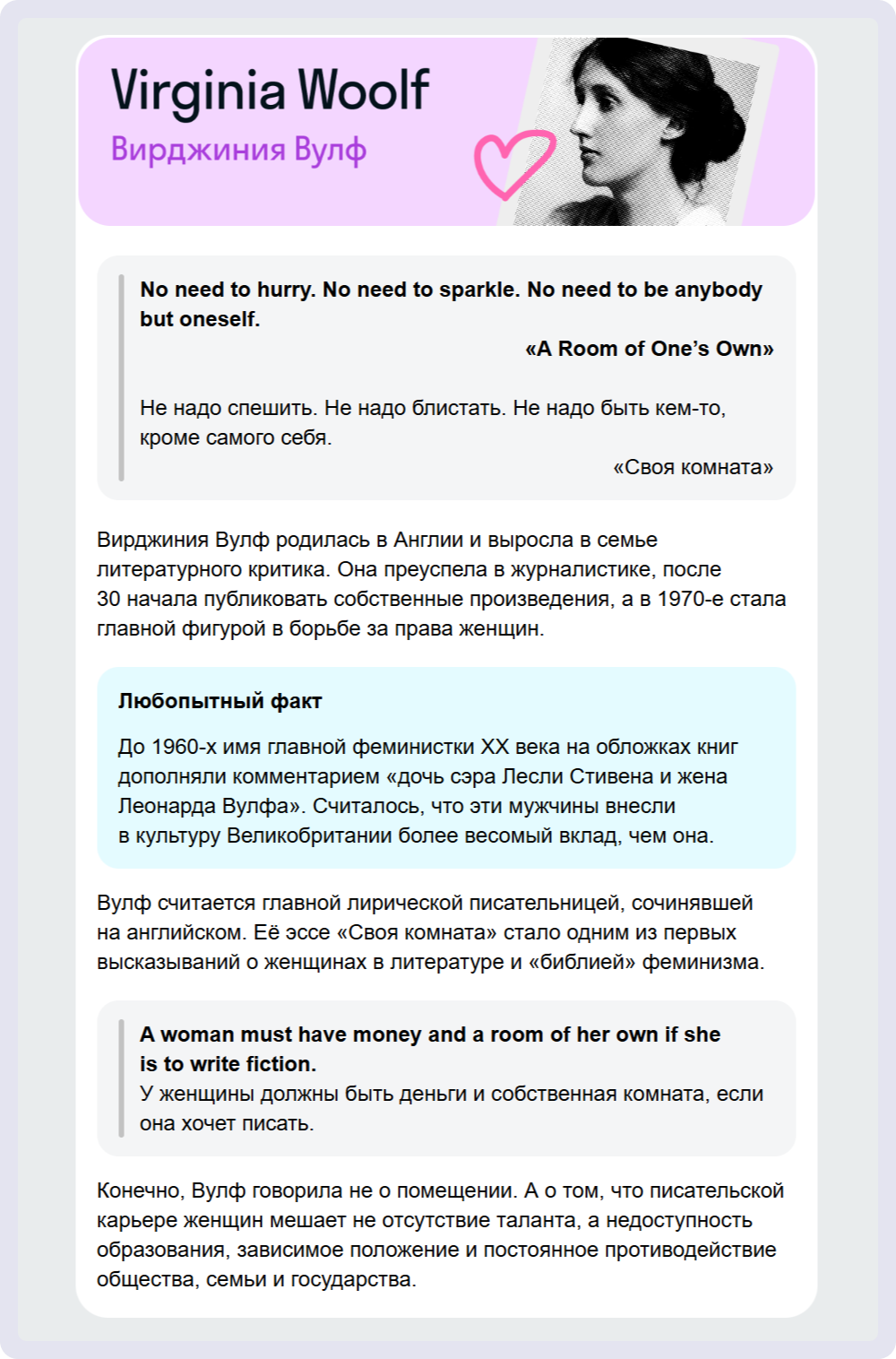 Virginia Woolf
Вирджиния Вулф

No need to hurry. No need to sparkle. No need to be anybody but oneself.
«A Room of One's Own»

Не надо спешить. Не надо блистать. Не надо быть кем-то, кроме самого себя.
«Своя комната»

Вирджиния Вулф родилась в Англии и выросла в семье литературного критика. Она преуспела в журналистике, после 30 начала публиковать собственные произведения, а в 1970-е стала главной фигурой в борьбе за права женщин.

Любопытный факт

До 1960-х имя главной феминистки XX века на обложках книг дополняли комментарием «дочь сэра Лесли Стивена и жена Леонарда Вулфа». Считалось, что эти мужчины внесли в культуру Великобритании более весомый вклад, чем она.

Вулф считается главной лирической писательницей, сочинявшей на английском. Её эссе «Своя комната» стало одним из первых высказываний о женщинах в литературе и «библией» феминизма.

A woman must have money and a room of her own if she is to write fiction.
У женщины должны быть деньги и собственная комната, если она хочет писать.

Конечно, Вулф говорила не о помещении. А о том, что писательской карьере женщин мешает не отсутствие таланта, а недоступность образования, зависимое положение и постоянное противодействие общества, семьи и государства.